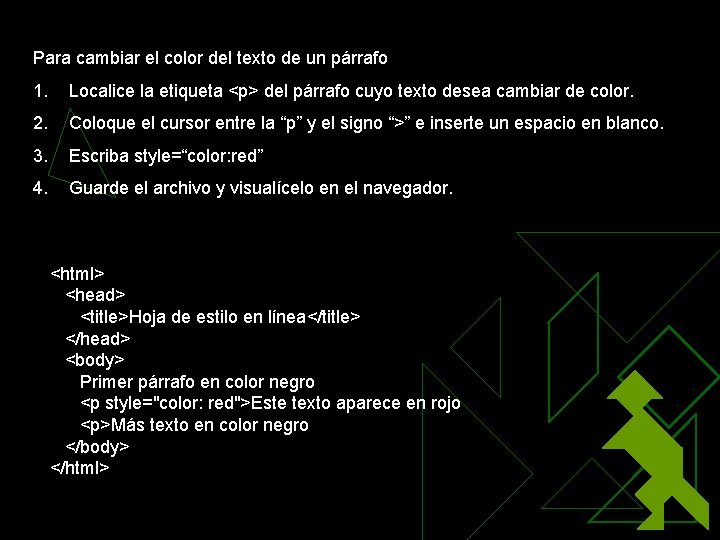 Para cambiar el color del texto de un párrafo

1. Localice la etiqueta <p> del párrafo cuyo texto desea cambiar de color.

2. Coloque el cursor entre la “p” y el signo “>” e inserte un espacio en blanco.

3. Escriba style=“color:red”

4. Guarde el archivo y visualícelo en el navegador.

<html>
<head>
<title>Hoja de estilo en línea</title>
</head>
<body>
Primer párrafo en color negro
<p style="color: red">Este texto aparece en rojo
<p>Más texto en color negro
</body>
</html>